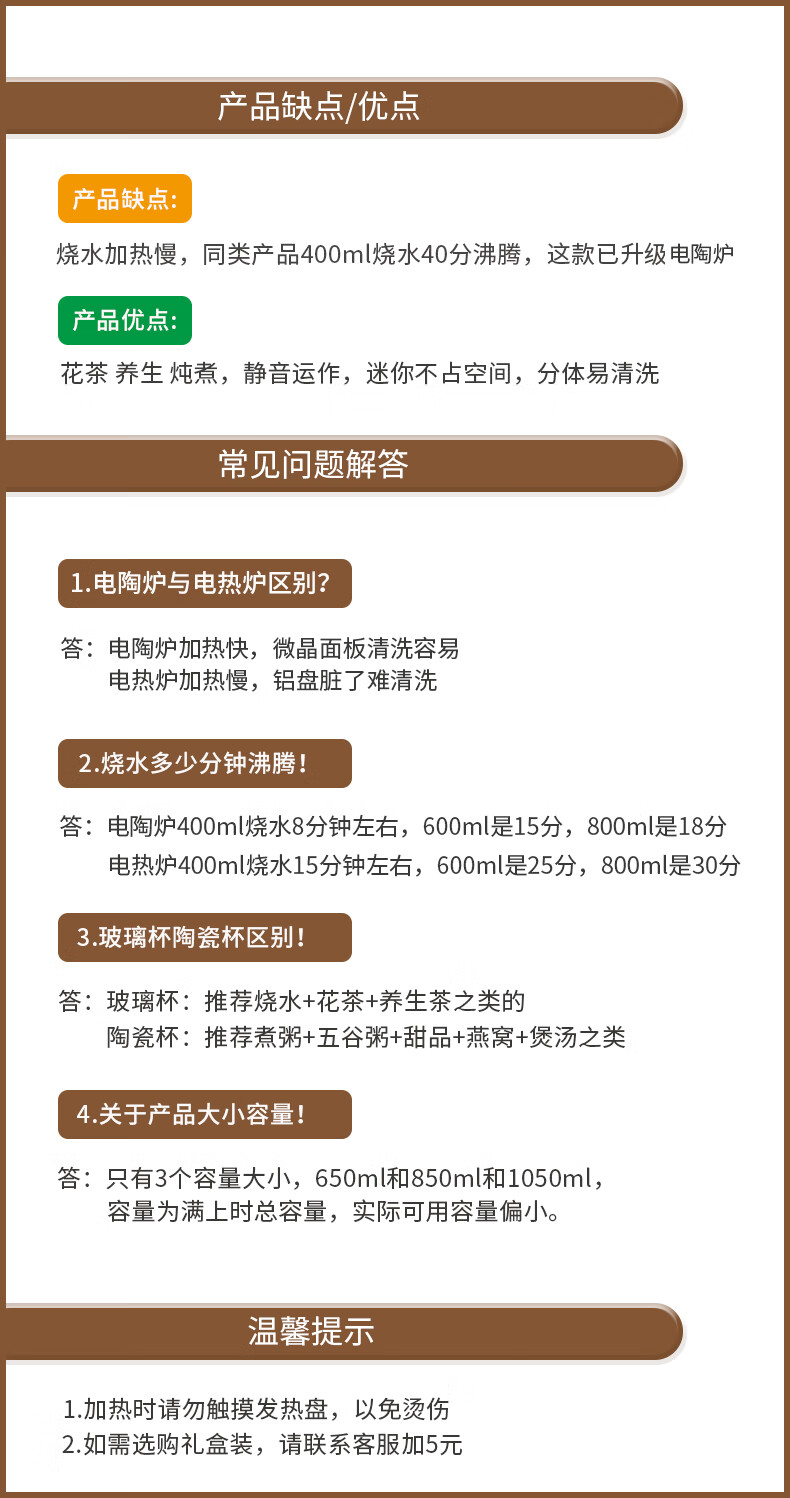 产品缺点/优点

产品缺点:

烧水加热慢，同类产品400ml烧水40分沸腾，这款已升级电陶炉

产品优点:

花茶 养生 炖煮，静音运作，迷你不占空间，分体易清洗

常见问题解答

1.电陶炉与电热炉区别?

答：电陶炉加热快，微晶面板清洗容易
电热炉加热慢，铝盘脏了难清洗

2.烧水多少分钟沸腾！

答：电陶炉400ml烧水8分钟左右，600ml是15分，800ml是18分
电热炉400ml烧水15分钟左右，600ml是25分，800ml是30分

3.玻璃杯陶瓷杯区别！

答：玻璃杯：推荐烧水+花茶+养生茶之类的
陶瓷杯：推荐煮粥+五谷粥+甜品+燕窝+煲汤之类

4.关于产品大小容量！

答：只有3个容量大小，650ml和850ml和1050ml，
容量为满上时总容量，实际可用容量偏小。

温馨提示

1.加热时请勿触摸发热盘，以免烫伤
2.如需选购礼盒装，请联系客服加5元